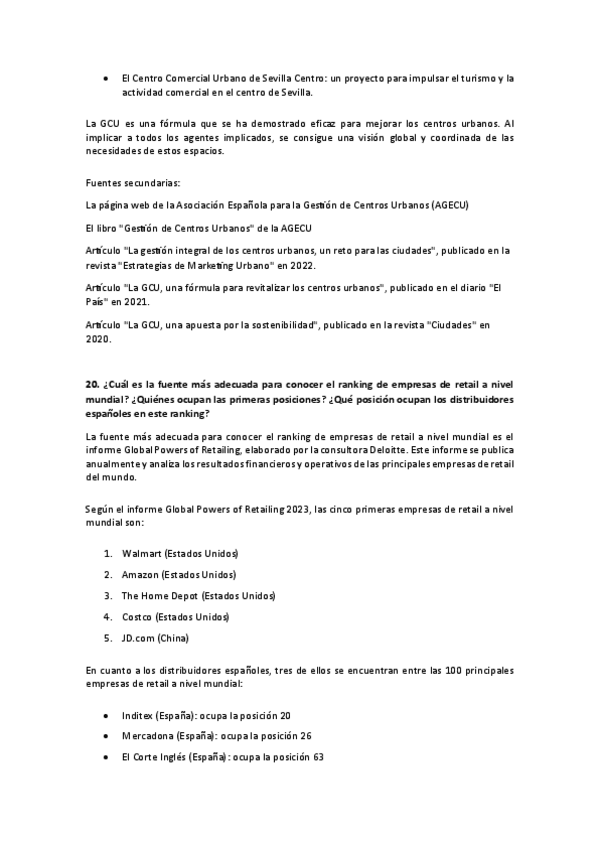 • El Centro Comercial Urbano de Sevilla Centro: un proyecto para impulsar el turismo y la actividad comercial en el centro de Sevilla.

La GCU es una fórmula que se ha demostrado eficaz para mejorar los centros urbanos. Al implicar a todos los agentes implicados, se consigue una visión global y coordinada de las necesidades de estos espacios.

Fuentes secundarias:

La página web de la Asociación Española para la Gestión de Centros Urbanos (AGECU)

El libro "Gestión de Centros Urbanos" de la AGECU

Artículo "La gestión integral de los centros urbanos, un reto para las ciudades", publicado en la revista "Estrategias de Marketing Urbano" en 2022.

Artículo "La GCU, una fórmula para revitalizar los centros urbanos", publicado en el diario "El País" en 2021.

Artículo "La GCU, una apuesta por la sostenibilidad", publicado en la revista "Ciudades" en 2020.

20. ¿Cuál es la fuente más adecuada para conocer el ranking de empresas de retail a nivel mundial? ¿Quiénes ocupan las primeras posiciones? ¿Qué posición ocupan los distribuidores españoles en este ranking?

La fuente más adecuada para conocer el ranking de empresas de retail a nivel mundial es el informe Global Powers of Retailing, elaborado por la consultora Deloitte. Este informe se publica anualmente y analiza los resultados financieros y operativos de las principales empresas de retail del mundo.

Según el informe Global Powers of Retailing 2023, las cinco primeras empresas de retail a nivel mundial son:

1. Walmart (Estados Unidos)
2. Amazon (Estados Unidos)
3. The Home Depot (Estados Unidos)
4. Costco (Estados Unidos)
5. JD.com (China)

En cuanto a los distribuidores españoles, tres de ellos se encuentran entre las 100 principales empresas de retail a nivel mundial:

• Inditex (España): ocupa la posición 20
• Mercadona (España): ocupa la posición 26
• El Corte Inglés (España): ocupa la posición 63